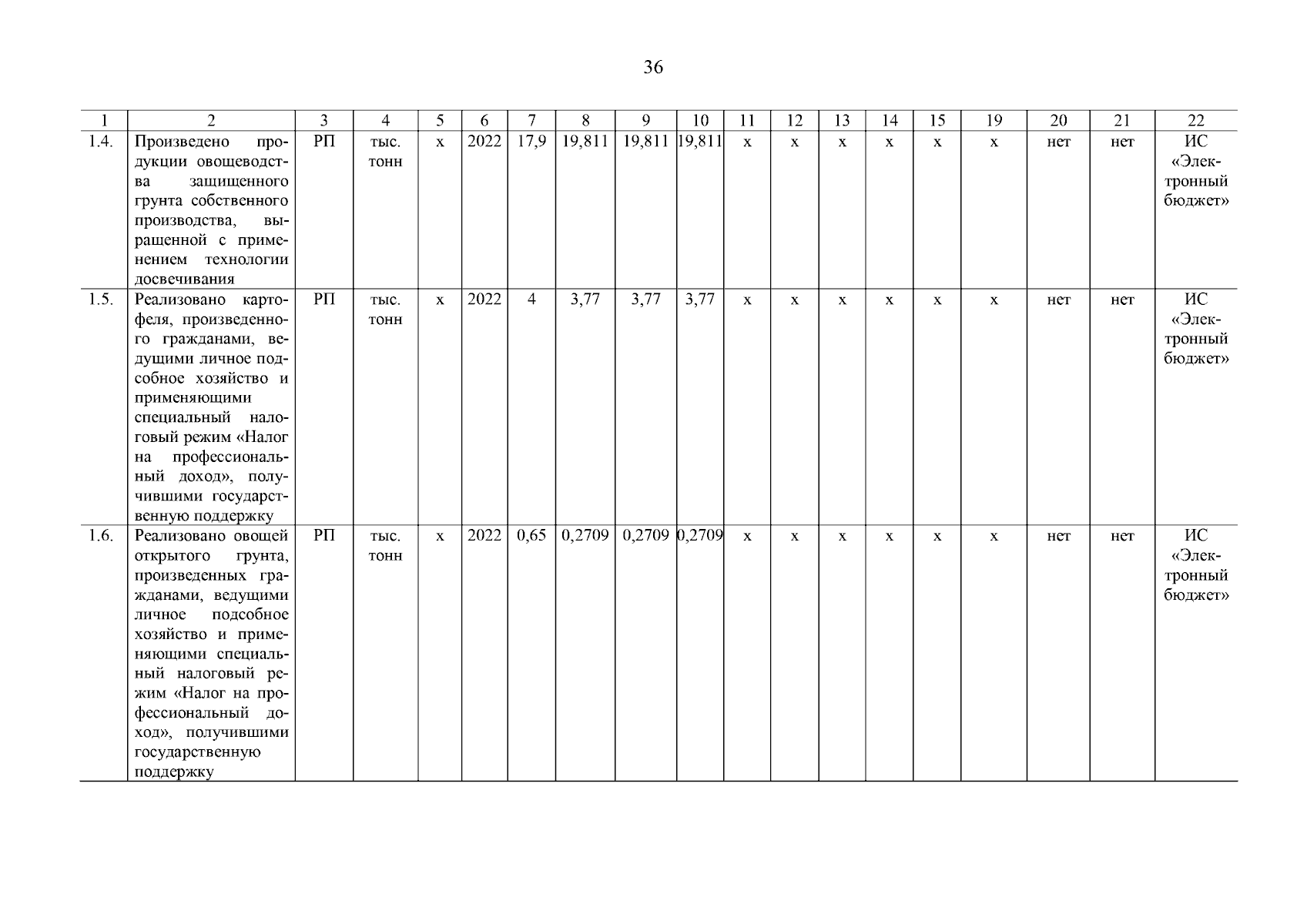 36

| 1 | 2 | 3 | 4 | 5 | 6 | 7 | 8 | 9 | 10 | 11 | 12 | 13 | 14 | 15 | 19 | 20 | 21 | 22 |
|---|---|---|---|---|---|---|---|---|---|---|---|---|---|---|---|---|---|---|
| 1.4. | Произведено продукции овощеводства защищенного грунта собственного производства, выращенной с применением технологии досвечивания | РП | тыс. тонн | х | 2022 | 17,9 | 19,811 | 19,811 | 19,811 | х | х | х | х | х | х | нет | нет | ИС «Электронный бюджет» |
| 1.5. | Реализовано картофеля, произведенного гражданами, ведущими личное подсобное хозяйство и применяющими специальный налоговый режим «Налог на профессиональный доход», получившими государственную поддержку | РП | тыс. тонн | х | 2022 | 4 | 3,77 | 3,77 | 3,77 | х | х | х | х | х | х | нет | нет | ИС «Электронный бюджет» |
| 1.6. | Реализовано овощей открытого грунта, произведенных гражданами, ведущими личное подсобное хозяйство и применяющими специальный налоговый режим «Налог на профессиональный доход», получившими государственную поддержку | РП | тыс. тонн | х | 2022 | 0,65 | 0,2709 | 0,2709 | 0,2709 | х | х | х | х | х | х | нет | нет | ИС «Электронный бюджет» |